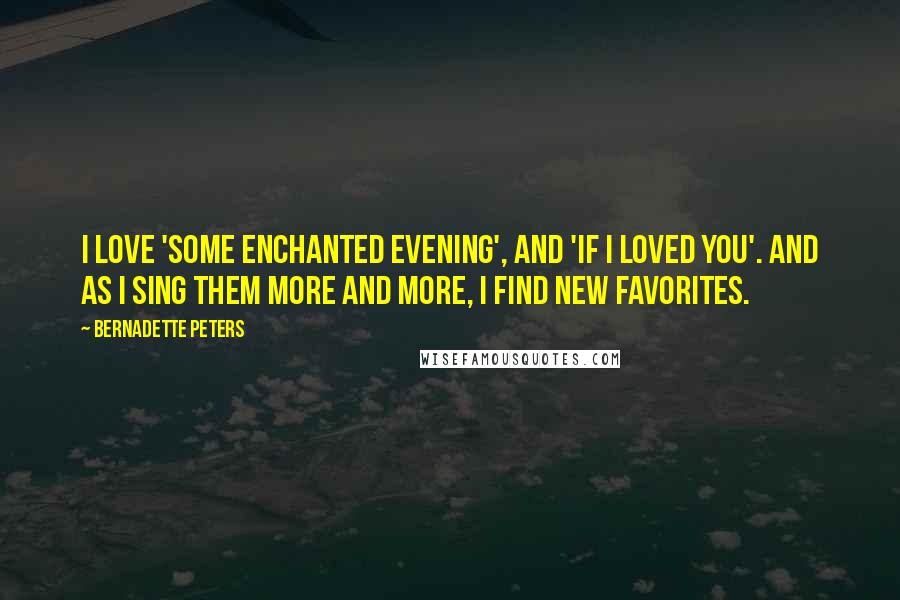 I LOVE 'SOME ENCHANTED EVENING', AND 'IF I LOVED YOU'. AND AS I SING THEM MORE AND MORE, I FIND NEW FAVORITES.

~ BERNADETTE PETERS

WISEFAMOUSQUOTES.COM